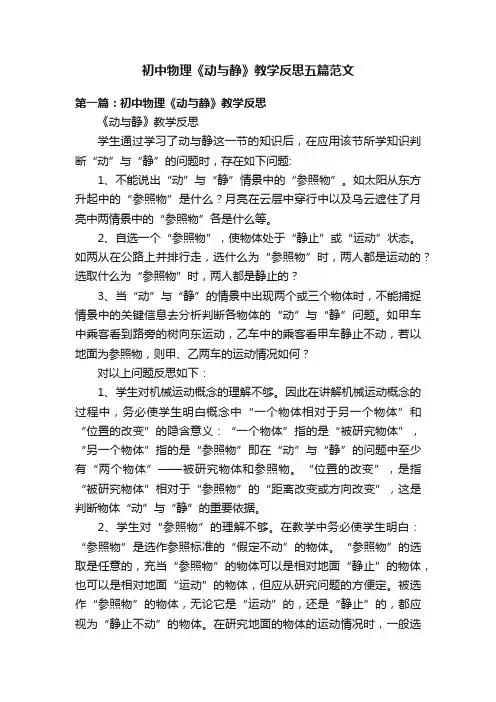 初中物理《动与静》教学反思五篇范文

第一篇：初中物理《动与静》教学反思

《动与静》教学反思

学生通过学习了动与静这一节的知识后，在应用该节所学知识判断“动”与“静”的问题时，存在如下问题:

1、不能说出“动”与“静”情景中的“参照物”。如太阳从东方升起中的“参照物”是什么？月亮在云层中穿行中以及乌云遮住了月亮中两情景中的“参照物”各是什么等。

2、自选一个“参照物”，使物体处于“静止”或“运动”状态。如两从在公路上并排行走，选什么为“参照物”时，两人都是运动的？选取什么为“参照物”时，两人都是静止的？

3、当“动”与“静”的情景中出现两个或三个物体时，不能捕捉情景中的关键信息去分析判断各物体的“动”与“静”问题。如甲车中乘客看到路旁的树向东运动，乙车中的乘客看甲车静止不动，若以地面为参照物，则甲、乙两车的运动情况如何？

对以上问题反思如下：

1、学生对机械运动概念的理解不够。因此在讲解机械运动概念的过程中，务必使学生明白概念中“一个物体相对于另一个物体”和“位置的改变”的隐含意义：“一个物体”指的是“被研究物体”，“另一个物体”指的是“参照物”即在“动”与“静”的问题中至少有“两个物体”——被研究物体和参照物。“位置的改变”，是指“被研究物体”相对于“参照物”的“距离改变或方向改变”，这是判断物体“动”与“静”的重要依据。

2、学生对“参照物”的理解不够。在教学中务必使学生明白：“参照物”是选作参照标准的“假定不动”的物体。“参照物”的选取是任意的，充当“参照物”的物体可以是相对地面“静止”的物体，也可以是相对地面“运动”的物体，但应从研究问题的方便定。被选作“参照物”的物体，无论它是“运动”的，还是“静止”的，都应视为“静止不动”的物体。在研究地面的物体的运动情况时，一般选